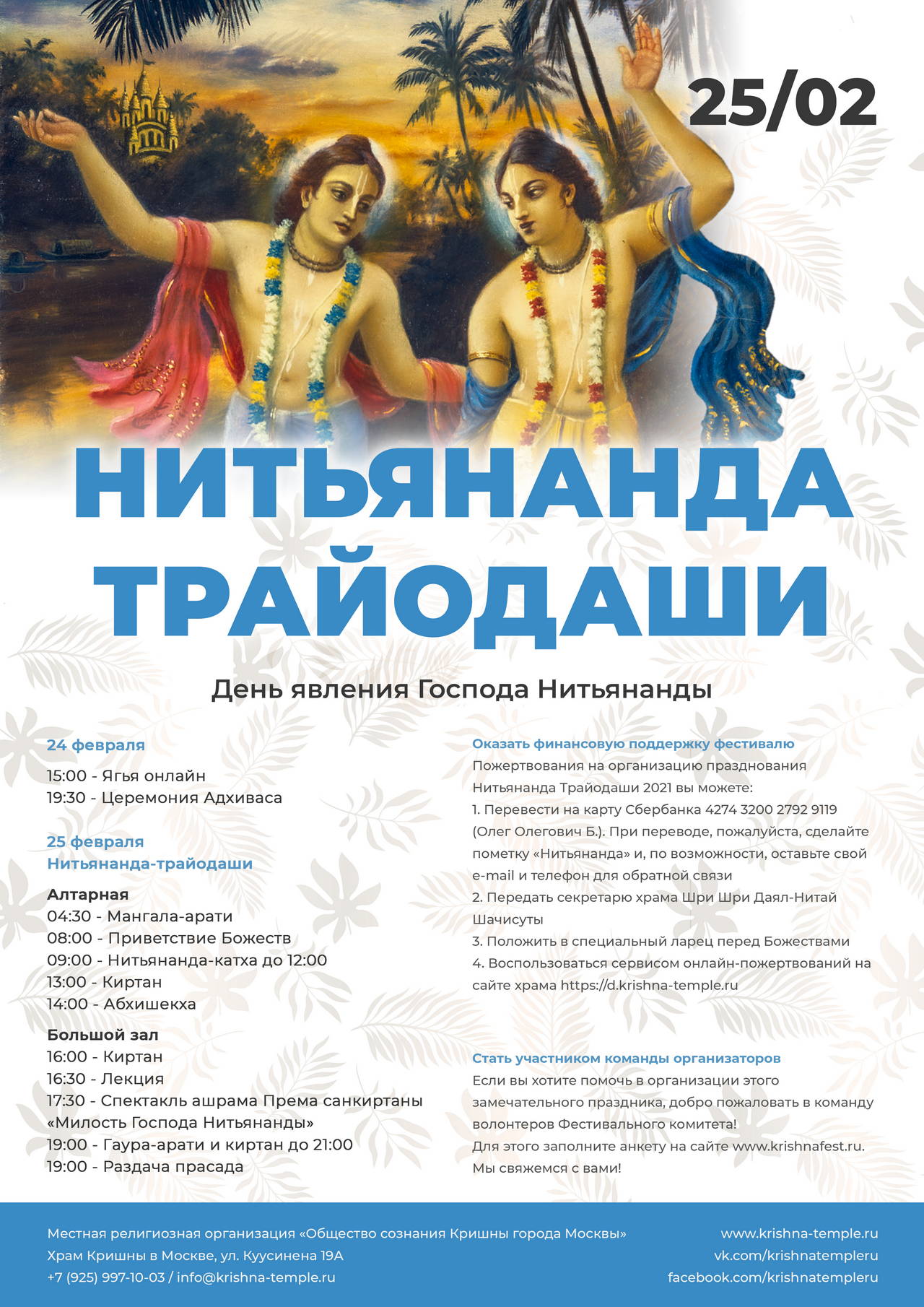 25/02

НИТЬЯНАНДА ТРАЙОДАШИ

День явления Господа Нитьянанды

24 февраля

15:00 - Ягья онлайн
19:30 - Церемония Адхиваса

25 февраля
Нитьянанда-трайодаши

Алтарная
04:30 - Мангала-арати
08:00 - Приветствие Божеств
09:00 - Нитьянанда-катха до 12:00
13:00 - Киртан
14:00 - Абхишекха

Большой зал
16:00 - Киртан
16:30 - Лекция
17:30 - Спектакль ашрама Према санкиртаны «Милость Господа Нитьянанды»
19:00 - Гаура-арати и киртан до 21:00
19:00 - Раздача прасада

Оказать финансовую поддержку фестивалю
Пожертвования на организацию празднования Нитьянанда Трайодаши 2021 вы можете:
1. Перевести на карту Сбербанка 4274 3200 2792 9119 (Олег Олегович Б.). При переводе, пожалуйста, сделайте пометку «Нитьянанда» и, по возможности, оставьте свой e-mail и телефон для обратной связи
2. Передать секретарю храма Шри Шри Даял-Нитай Шачисуты
3. Положить в специальный ларец перед Божествами
4. Воспользоваться сервисом онлайн-пожертвований на сайте храма https://d.krishna-temple.ru

Стать участником команды организаторов
Если вы хотите помочь в организации этого замечательного праздника, добро пожаловать в команду волонтеров Фестивального комитета!
Для этого заполните анкету на сайте www.krishnafest.ru.
Мы свяжемся с вами!

Местная религиозная организация «Общество сознания Кришны города Москвы»
Храм Кришны в Москве, ул. Куусинена 19А
+7 (925) 997-10-03 / info@krishna-temple.ru

www.krishna-temple.ru
vk.com/krishnatempleru
facebook.com/krishnatempleru